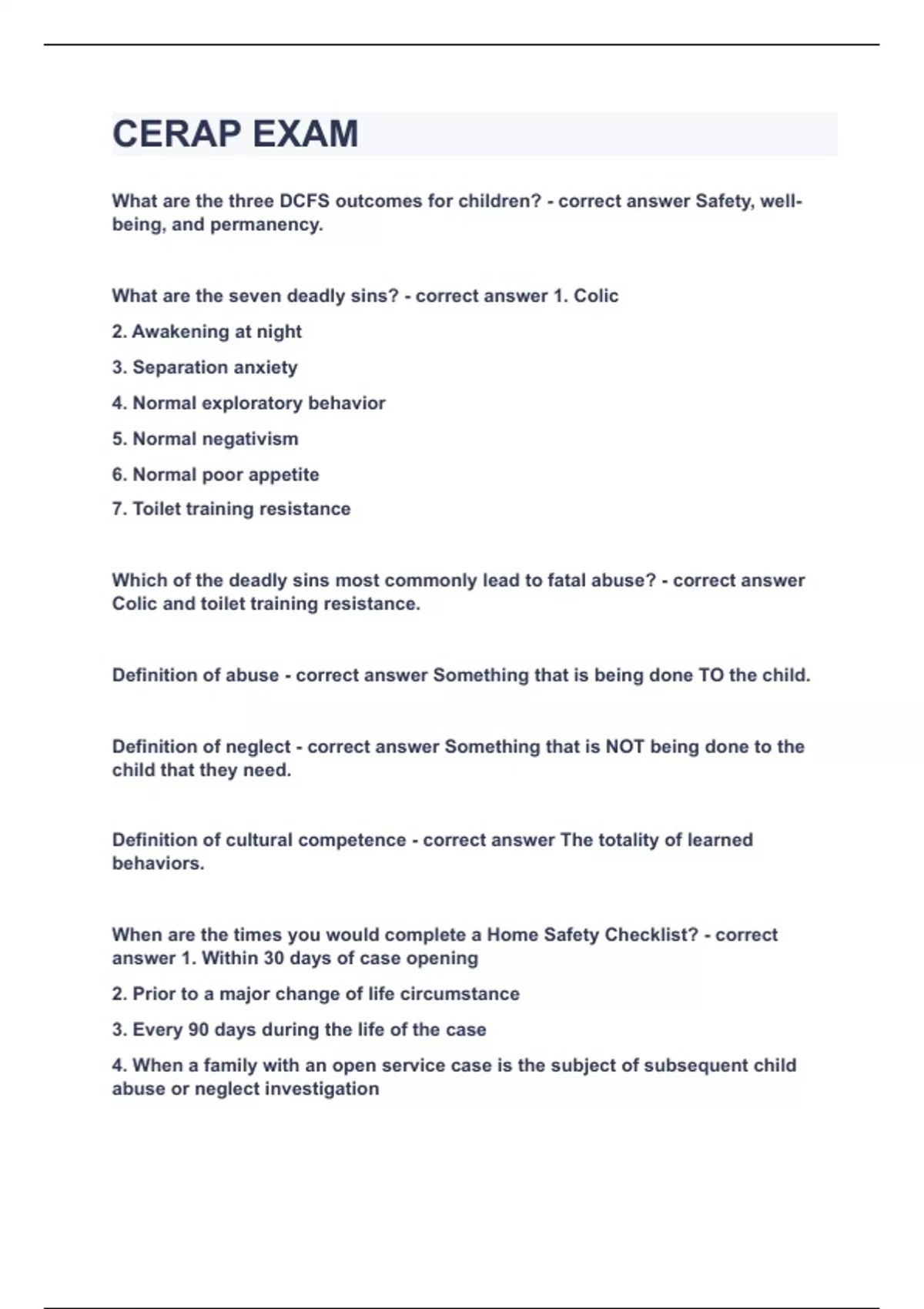 CERAP EXAM

What are the three DCFS outcomes for children? - correct answer Safety, well-being, and permanency.

What are the seven deadly sins? - correct answer 1. Colic

2. Awakening at night

3. Separation anxiety

4. Normal exploratory behavior

5. Normal negativism

6. Normal poor appetite

7. Toilet training resistance

Which of the deadly sins most commonly lead to fatal abuse? - correct answer Colic and toilet training resistance.

Definition of abuse - correct answer Something that is being done TO the child.

Definition of neglect - correct answer Something that is NOT being done to the child that they need.

Definition of cultural competence - correct answer The totality of learned behaviors.

When are the times you would complete a Home Safety Checklist? - correct answer 1. Within 30 days of case opening

2. Prior to a major change of life circumstance

3. Every 90 days during the life of the case

4. When a family with an open service case is the subject of subsequent child abuse or neglect investigation